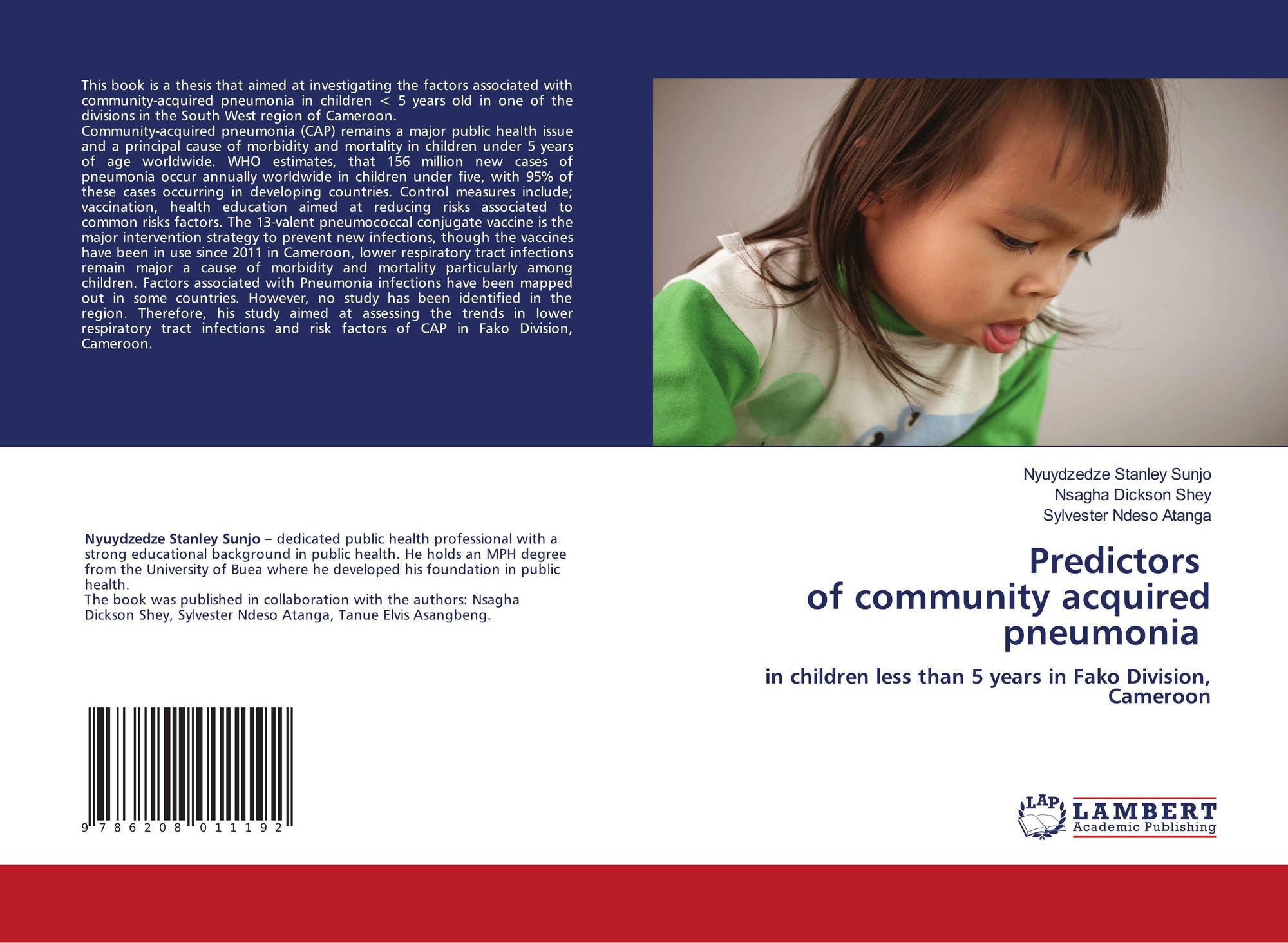 This book is a thesis that aimed at investigating the factors associated with community-acquired pneumonia in children < 5 years old in one of the divisions in the South West region of Cameroon.
Community-acquired pneumonia (CAP) remains a major public health issue and a principal cause of morbidity and mortality in children under 5 years of age worldwide. WHO estimates, that 156 million new cases of pneumonia occur annually worldwide in children under five, with 95% of these cases occurring in developing countries. Control measures include; vaccination, health education aimed at reducing risks associated to common risks factors. The 13-valent pneumococcal conjugate vaccine is the major intervention strategy to prevent new infections, though the vaccines have been in use since 2011 in Cameroon, lower respiratory tract infections remain major a cause of morbidity and mortality particularly among children. Factors associated with Pneumonia infections have been mapped out in some countries. However, no study has been identified in the region. Therefore, his study aimed at assessing the trends in lower respiratory tract infections and risk factors of CAP in Fako Division, Cameroon.

Nyuydzedze Stanley Sunjo – dedicated public health professional with a strong educational background in public health. He holds an MPH degree from the University of Buea where he developed his foundation in public health.
The book was published in collaboration with the authors: Nsagha Dickson Shey, Sylvester Ndeso Atanga, Tanue Elvis Asangbeng.

9 786208 011192

Nyuydzedze Stanley Sunjo
Nsagha Dickson Shey
Sylvester Ndeso Atanga

Predictors
of community acquired
pneumonia

in children less than 5 years in Fako Division, Cameroon

LAP
LAMBERT
Academic Publishing